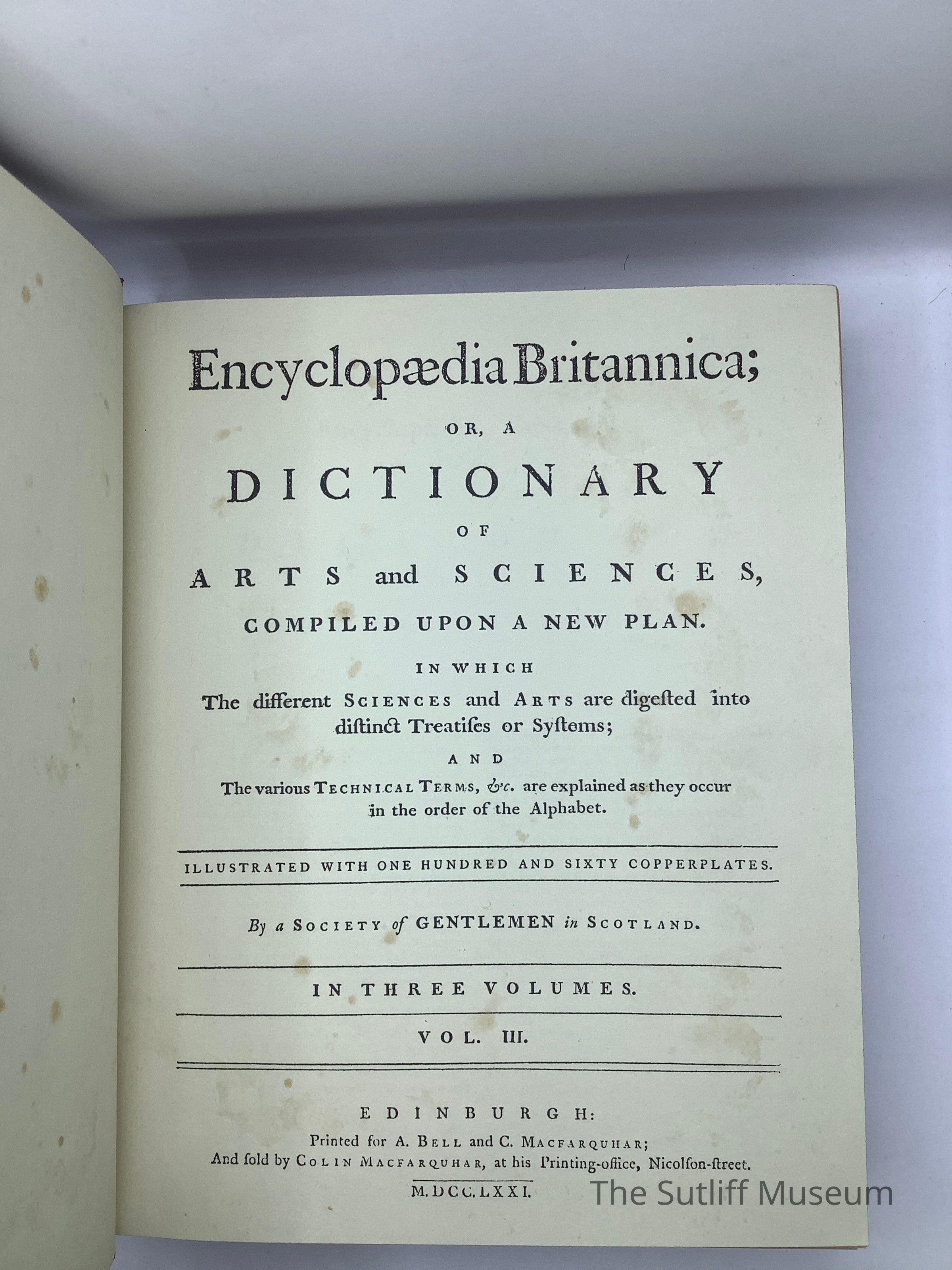 Encyclopædia Britannica;

OR, A

DICTIONARY

OF

ARTS and SCIENCES,

COMPILED UPON A NEW PLAN.

IN WHICH

The different SCIENCES and ARTS are digested into distinct Treatises or Systems;

AND

The various TECHNICAL TERMS, &c. are explained as they occur in the order of the Alphabet.

ILLUSTRATED WITH ONE HUNDRED AND SIXTY COPPERPLATES.

By a SOCIETY of GENTLEMEN in SCOTLAND.

IN THREE VOLUMES.

VOL. III.

EDINBURGH:

Printed for A. BELL and C. MACFARQUHAR;
And sold by COLIN MACFARQUHAR, at his Printing-office, Nicolson-street.

M.DCC.LXXI.

The Sutliff Museum